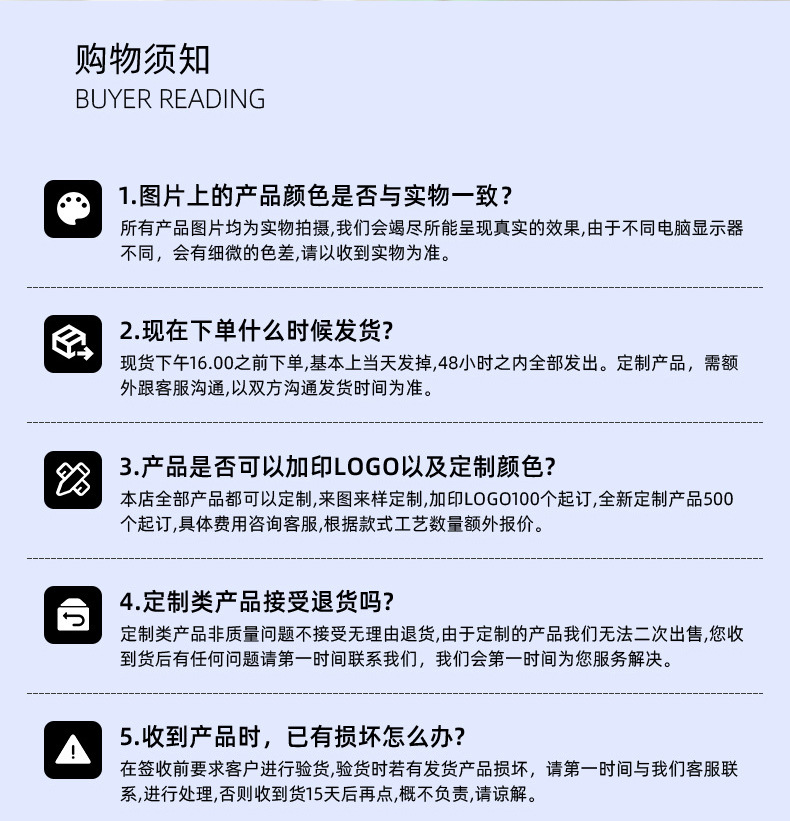 购物须知
BUYER READING

1.图片上的产品颜色是否与实物一致?
所有产品图片均为实物拍摄,我们会竭尽所能呈现真实的效果,由于不同电脑显示器不同，会有细微的色差,请以收到实物为准。

2.现在下单什么时候发货?
现货下午16.00之前下单,基本上当天发掉,48小时之内全部发出。定制产品，需额外跟客服沟通,以双方沟通发货时间为准。

3.产品是否可以加印LOGO以及定制颜色?
本店全部产品都可以定制,来图来样定制,加印LOGO100个起订,全新定制产品500个起订,具体费用咨询客服,根据款式工艺数量额外报价。

4.定制类产品接受退货吗?
定制类产品非质量问题不接受无理由退货,由于定制的产品我们无法二次出售,您收到货后有任何问题请第一时间联系我们，我们会第一时间为您服务解决。

5.收到产品时，已有损坏怎么办?
在签收前要求客户进行验货,验货时若有发货产品损坏，请第一时间与我们客服联系,进行处理,否则收到货15天后再点,概不负责,请谅解。